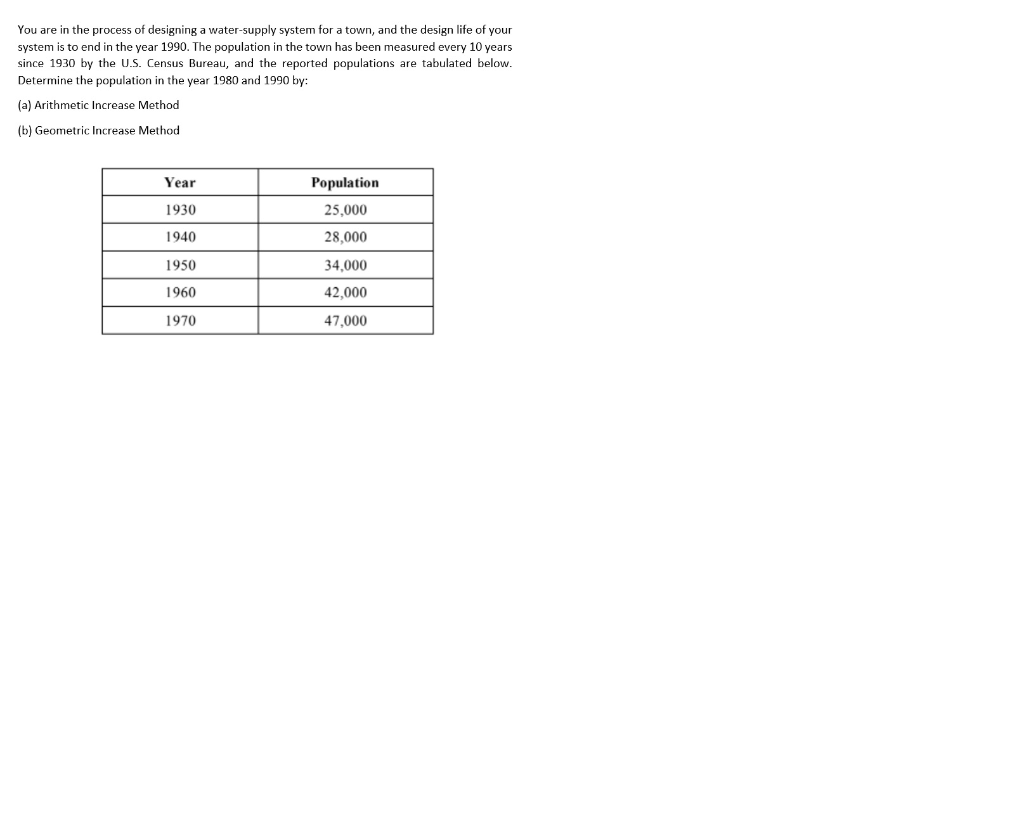 You are in the process of designing a water-supply system for a town, and the design life of your system is to end in the year 1990. The population in the town has been measured every 10 years since 1930 by the U.S. Census Bureau, and the reported populations are tabulated below. Determine the population in the year 1980 and 1990 by:

(a) Arithmetic Increase Method

(b) Geometric Increase Method

| Year | Population |
|---|---|
| 1930 | 25,000 |
| 1940 | 28,000 |
| 1950 | 34,000 |
| 1960 | 42,000 |
| 1970 | 47,000 |